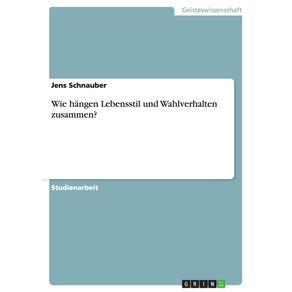 Geisteswissenschaft

Jens Schnauber

Wie hängen Lebensstil und Wahlverhalten zusammen?

Studienarbeit

GRIN